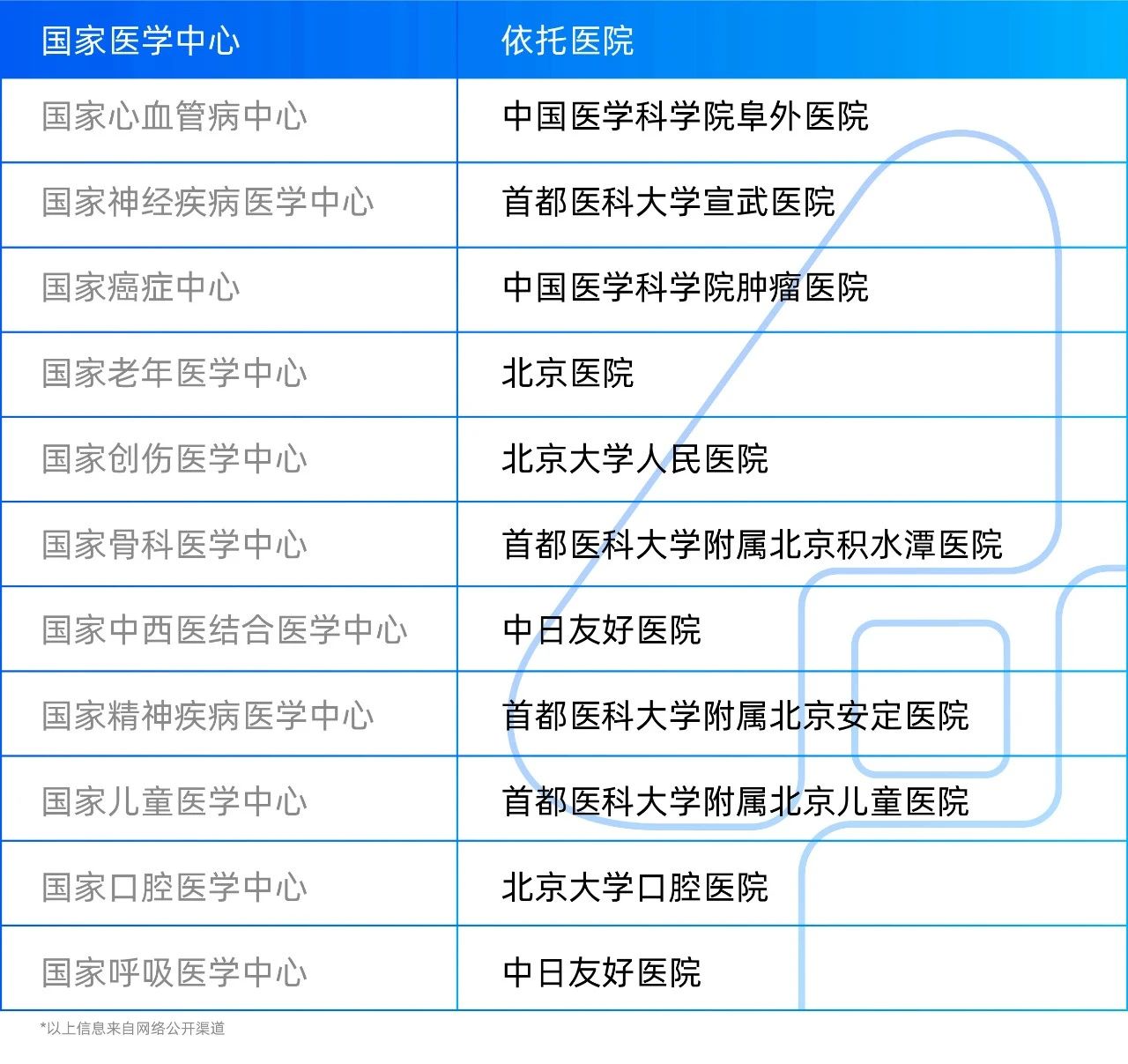 | 国家医学中心 | 依托医院 |
|---|---|
| 国家心血管病中心 | 中国医学科学院阜外医院 |
| 国家神经疾病医学中心 | 首都医科大学宣武医院 |
| 国家癌症中心 | 中国医学科学院肿瘤医院 |
| 国家老年医学中心 | 北京医院 |
| 国家创伤医学中心 | 北京大学人民医院 |
| 国家骨科医学中心 | 首都医科大学附属北京积水潭医院 |
| 国家中西医结合医学中心 | 中日友好医院 |
| 国家精神疾病医学中心 | 首都医科大学附属北京安定医院 |
| 国家儿童医学中心 | 首都医科大学附属北京儿童医院 |
| 国家口腔医学中心 | 北京大学口腔医院 |
| 国家呼吸医学中心 | 中日友好医院 |

*以上信息来自网络公开渠道